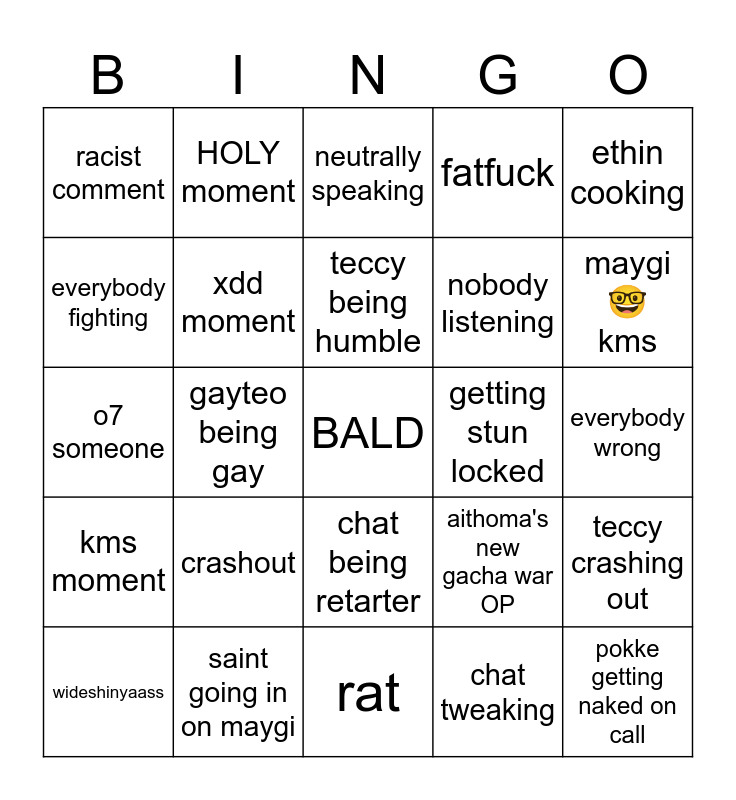 | B | I | N | G | O |
|---|---|---|---|---|
| racist comment | HOLY moment | neutrally speaking | fatfuck | ethin cooking |
| everybody fighting | xdd moment | teccy being humble | nobody listening | maygi 🤓 kms |
| o7 someone | gayteo being gay | BALD | getting stun locked | everybody wrong |
| kms moment | crashout | chat being retarter | aithoma's new gacha war OP | teccy crashing out |
| wideshinyaass | saint going in on maygi | rat | chat tweaking | pokke getting naked on call |